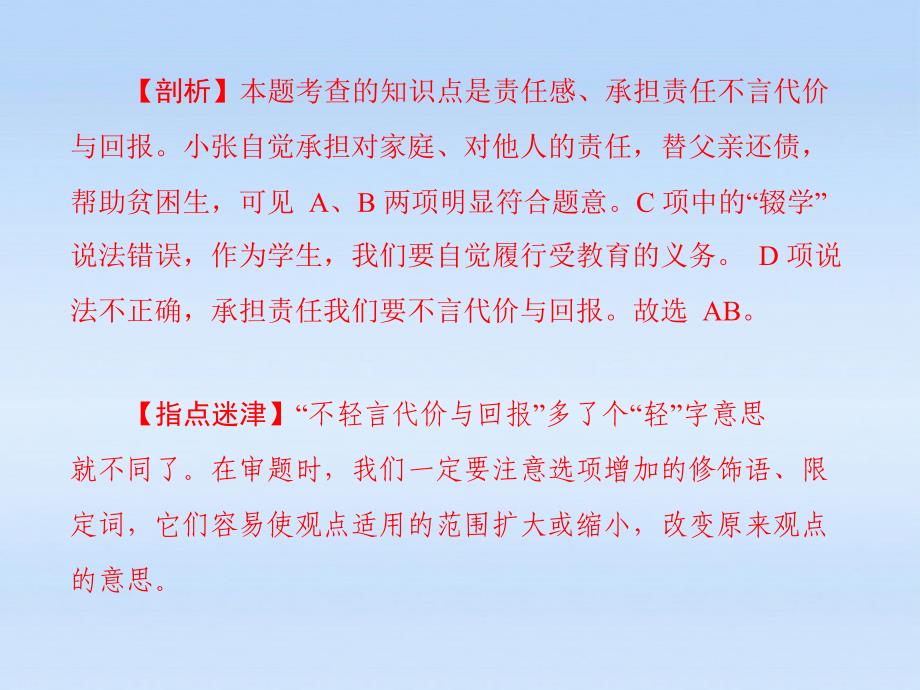 【剖析】本题考查的知识点是责任感、承担责任不言代价与回报。小张自觉承担对家庭、对他人的责任，替父亲还债，帮助贫困生，可见 A、B 两项明显符合题意。C 项中的“辍学”说法错误，作为学生，我们要自觉履行受教育的义务。 D 项说法不正确，承担责任我们要不言代价与回报。故选 AB。

【指点迷津】“不轻言代价与回报”多了个“轻”字意思就不同了。在审题时，我们一定要注意选项增加的修饰语、限定词，它们容易使观点适用的范围扩大或缩小，改变原来观点的意思。